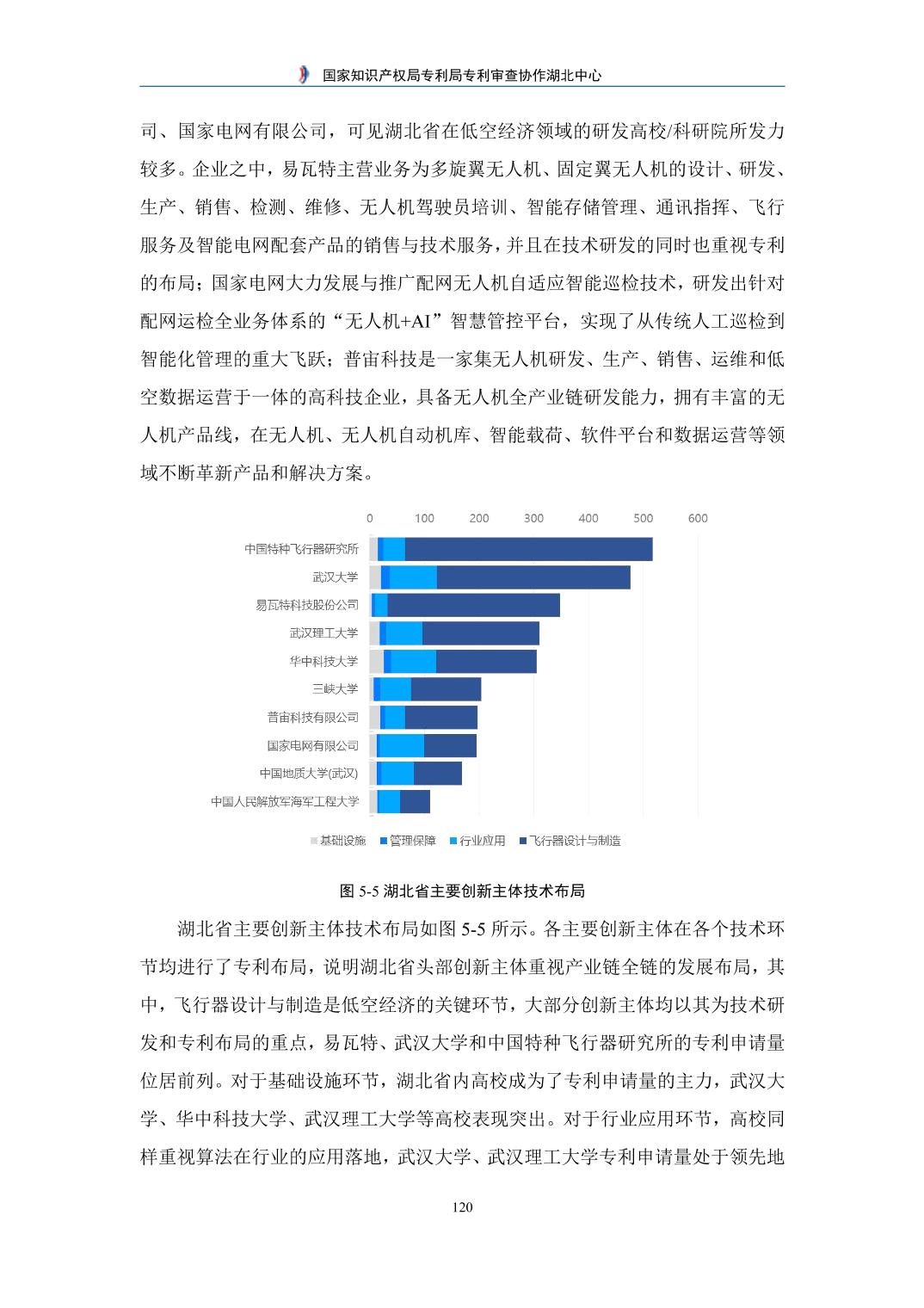 国家知识产权局专利局专利审查协作湖北中心

司、国家电网有限公司，可见湖北省在低空经济领域的研发高校/科研院所发力较多。企业之中，易瓦特主营业务为多旋翼无人机、固定翼无人机的设计、研发、生产、销售、检测、维修、无人机驾驶员培训、智能存储管理、通讯指挥、飞行服务及智能电网配套产品的销售与技术服务，并且在技术研发的同时也重视专利的布局；国家电网大力发展与推广配网无人机自适应智能巡检技术，研发出针对配网运检全业务体系的“无人机+AI”智慧管控平台，实现了从传统人工巡检到智能化管理的重大飞跃；普宙科技是一家集无人机研发、生产、销售、运维和低空数据运营于一体的高科技企业，具备无人机全产业链研发能力，拥有丰富的无人机产品线，在无人机、无人机自动机库、智能载荷、软件平台和数据运营等领域不断革新产品和解决方案。

0 100 200 300 400 500 600
中国特种飞行器研究所
武汉大学
易瓦特科技股份公司
武汉理工大学
华中科技大学
三峡大学
普宙科技有限公司
国家电网有限公司
中国地质大学(武汉)
中国人民解放军海军工程大学
基础设施 管理保障 行业应用 飞行器设计与制造

图 5-5 湖北省主要创新主体技术布局

湖北省主要创新主体技术布局如图 5-5 所示。各主要创新主体在各个技术环节均进行了专利布局，说明湖北省头部创新主体重视产业链全链的发展布局，其中，飞行器设计与制造是低空经济的关键环节，大部分创新主体均以其为技术研发和专利布局的重点，易瓦特、武汉大学和中国特种飞行器研究所的专利申请量位居前列。对于基础设施环节，湖北省内高校成为了专利申请量的主力，武汉大学、华中科技大学、武汉理工大学等高校表现突出。对于行业应用环节，高校同样重视算法在行业的应用落地，武汉大学、武汉理工大学专利申请量处于领先地

120